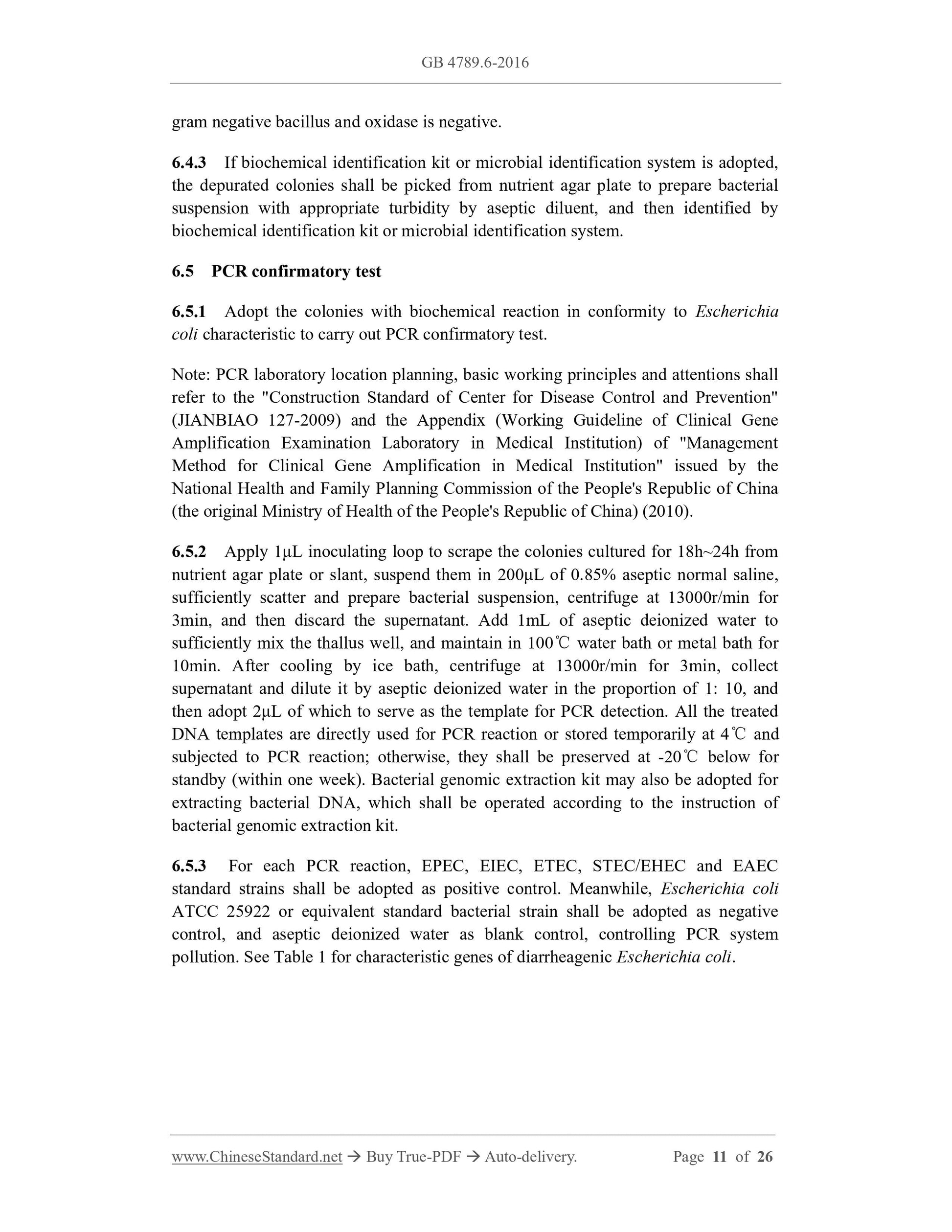 GB 4789.6-2016

gram negative bacillus and oxidase is negative.

6.4.3 If biochemical identification kit or microbial identification system is adopted, the depurated colonies shall be picked from nutrient agar plate to prepare bacterial suspension with appropriate turbidity by aseptic diluent, and then identified by biochemical identification kit or microbial identification system.

6.5 PCR confirmatory test

6.5.1 Adopt the colonies with biochemical reaction in conformity to Escherichia coli characteristic to carry out PCR confirmatory test.

Note: PCR laboratory location planning, basic working principles and attentions shall refer to the "Construction Standard of Center for Disease Control and Prevention" (JIANBIAO 127-2009) and the Appendix (Working Guideline of Clinical Gene Amplification Examination Laboratory in Medical Institution) of "Management Method for Clinical Gene Amplification in Medical Institution" issued by the National Health and Family Planning Commission of the People's Republic of China (the original Ministry of Health of the People's Republic of China) (2010).

6.5.2 Apply 1μL inoculating loop to scrape the colonies cultured for 18h~24h from nutrient agar plate or slant, suspend them in 200μL of 0.85% aseptic normal saline, sufficiently scatter and prepare bacterial suspension, centrifuge at 13000r/min for 3min, and then discard the supernatant. Add 1mL of aseptic deionized water to sufficiently mix the thallus well, and maintain in 100℃ water bath or metal bath for 10min. After cooling by ice bath, centrifuge at 13000r/min for 3min, collect supernatant and dilute it by aseptic deionized water in the proportion of 1: 10, and then adopt 2μL of which to serve as the template for PCR detection. All the treated DNA templates are directly used for PCR reaction or stored temporarily at 4℃ and subjected to PCR reaction; otherwise, they shall be preserved at -20℃ below for standby (within one week). Bacterial genomic extraction kit may also be adopted for extracting bacterial DNA, which shall be operated according to the instruction of bacterial genomic extraction kit.

6.5.3 For each PCR reaction, EPEC, EIEC, ETEC, STEC/EHEC and EAEC standard strains shall be adopted as positive control. Meanwhile, Escherichia coli ATCC 25922 or equivalent standard bacterial strain shall be adopted as negative control, and aseptic deionized water as blank control, controlling PCR system pollution. See Table 1 for characteristic genes of diarrheagenic Escherichia coli.

www.ChineseStandard.net → Buy True-PDF → Auto-delivery. Page 11 of 26